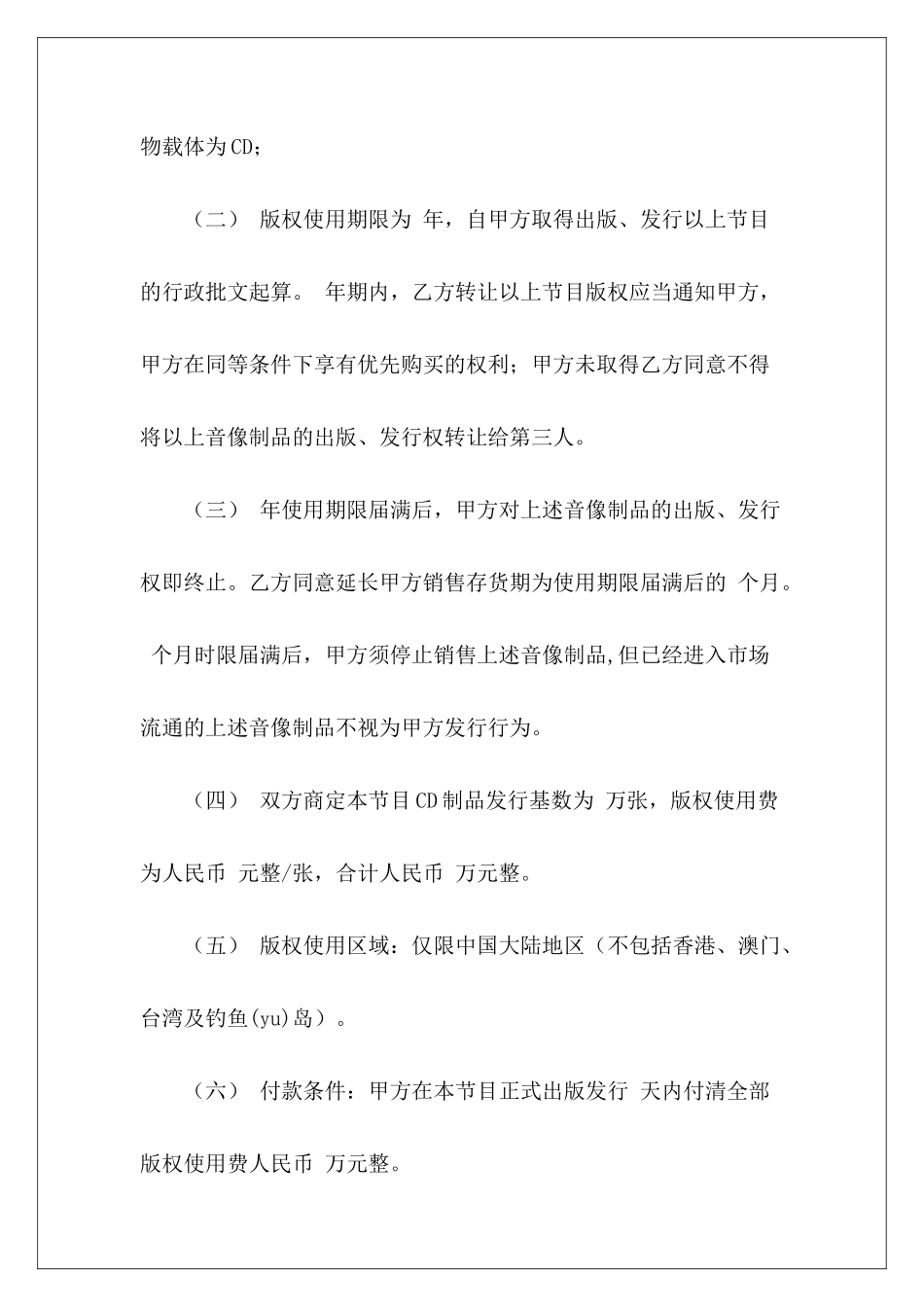 物载体为CD；

（二） 版权使用期限为 年，自甲方取得出版、发行以上节目的行政批文起算。 年期内，乙方转让以上节目版权应当通知甲方，甲方在同等条件下享有优先购买的权利；甲方未取得乙方同意不得将以上音像制品的出版、发行权转让给第三人。

（三） 年使用期限届满后，甲方对上述音像制品的出版、发行权即终止。乙方同意延长甲方销售存货期为使用期限届满后的 个月。 个月时限届满后，甲方须停止销售上述音像制品,但已经进入市场流通的上述音像制品不视为甲方发行行为。

（四） 双方商定本节目CD制品发行基数为 万张，版权使用费为人民币 元整/张，合计人民币 万元整。

（五） 版权使用区域：仅限中国大陆地区（不包括香港、澳门、台湾及钓鱼(yu)岛）。

（六） 付款条件：甲方在本节目正式出版发行 天内付清全部版权使用费人民币 万元整。